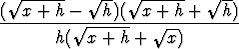 $\frac{(\sqrt{x+h}-\sqrt{h})(\sqrt{x+h}+\sqrt{h})}{h(\sqrt{x+h}+\sqrt{x})}$